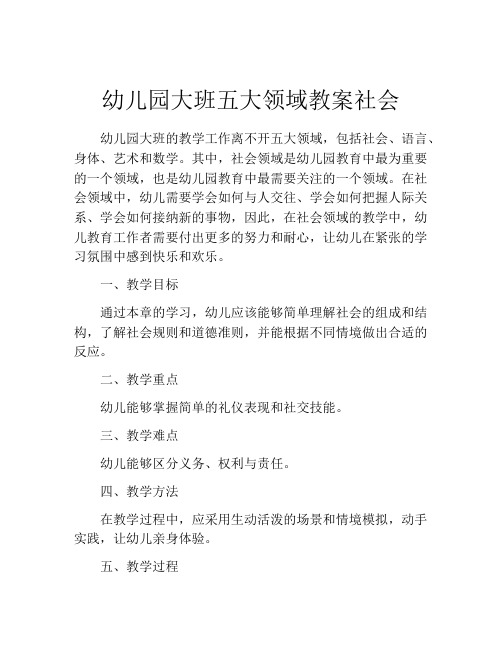 幼儿园大班五大领域教案社会

幼儿园大班的教学工作离不开五大领域，包括社会、语言、身体、艺术和数学。其中，社会领域是幼儿园教育中最为重要的一个领域，也是幼儿园教育中最需要关注的一个领域。在社会领域中，幼儿需要学会如何与人交往、学会如何把握人际关系、学会如何接纳新的事物，因此，在社会领域的教学中，幼儿教育工作者需要付出更多的努力和耐心，让幼儿在紧张的学习氛围中感到快乐和欢乐。

一、教学目标

通过本章的学习，幼儿应该能够简单理解社会的组成和结构，了解社会规则和道德准则，并能根据不同情境做出合适的反应。

二、教学重点

幼儿能够掌握简单的礼仪表现和社交技能。

三、教学难点

幼儿能够区分义务、权利与责任。

四、教学方法

在教学过程中，应采用生动活泼的场景和情境模拟，动手实践，让幼儿亲身体验。

五、教学过程